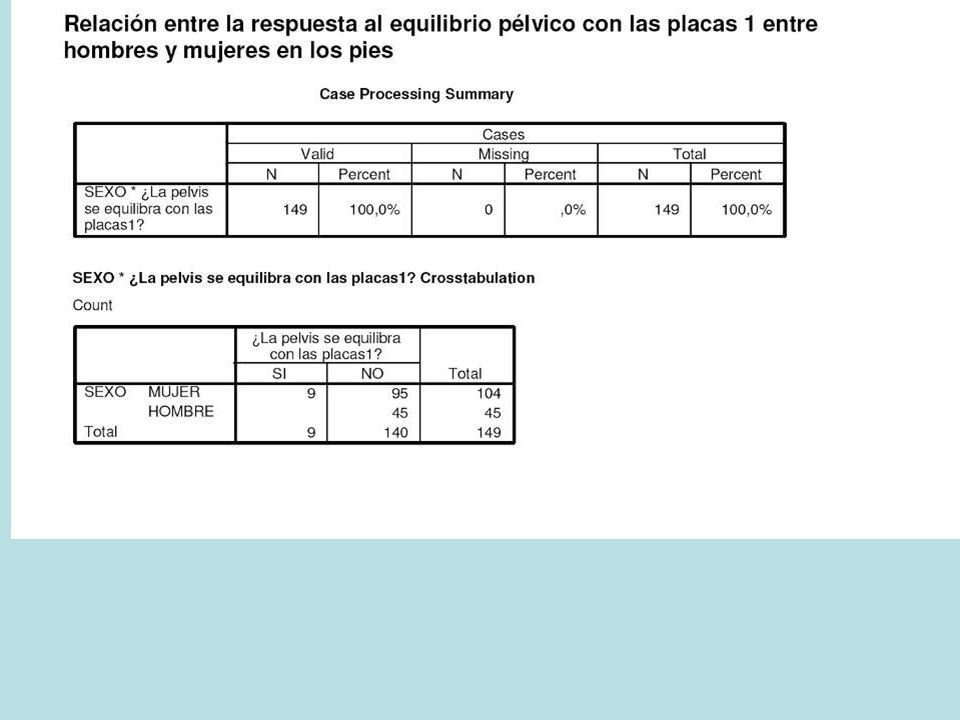 Relación entre la respuesta al equilibrio pélvico con las placas 1 entre hombres y mujeres en los pies

Case Processing Summary

| | Cases | | | | | |
|---|---|---|---|---|---|---|
| | Valid | | Missing | | Total | |
| | N | Percent | N | Percent | N | Percent |
| SEXO * ¿La pelvis se equilibra con las placas1? | 149 | 100,0% | 0 | ,0% | 149 | 100,0% |

SEXO * ¿La pelvis se equilibra con las placas1? Crosstabulation

Count

| | | ¿La pelvis se equilibra con las placas1? | | Total |
|---|---|---|---|---|
| | | SI | NO | |
| SEXO | MUJER | 9 | 95 | 104 |
| | HOMBRE | | 45 | 45 |
| Total | | 9 | 140 | 149 |